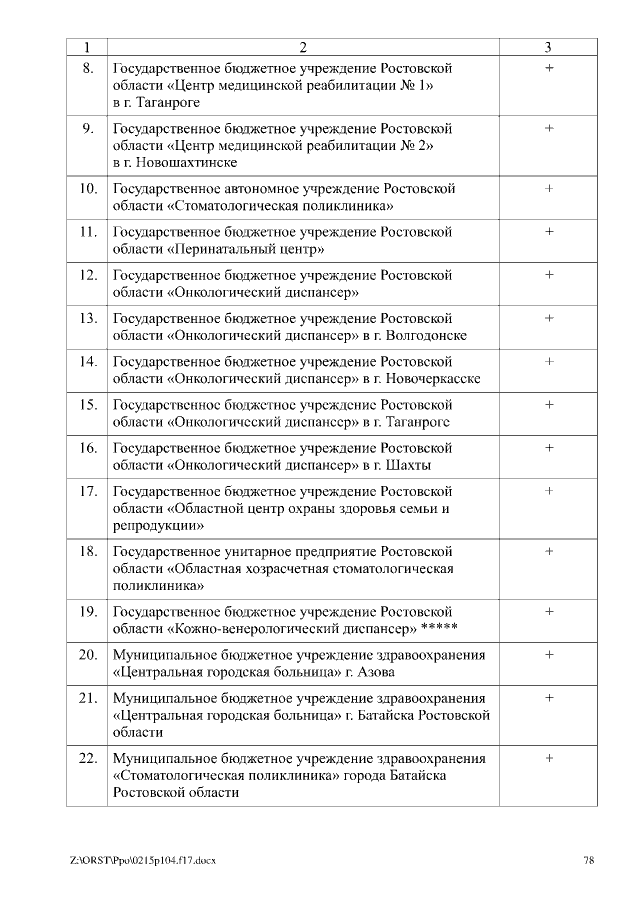 | 1 | 2 | 3 |
|---|---|---|
| 8. | Государственное бюджетное учреждение Ростовской области «Центр медицинской реабилитации № 1» в г. Таганроге | + |
| 9. | Государственное бюджетное учреждение Ростовской области «Центр медицинской реабилитации № 2» в г. Новошахтинске | + |
| 10. | Государственное автономное учреждение Ростовской области «Стоматологическая поликлиника» | + |
| 11. | Государственное бюджетное учреждение Ростовской области «Перинатальный центр» | + |
| 12. | Государственное бюджетное учреждение Ростовской области «Онкологический диспансер» | + |
| 13. | Государственное бюджетное учреждение Ростовской области «Онкологический диспансер» в г. Волгодонске | + |
| 14. | Государственное бюджетное учреждение Ростовской области «Онкологический диспансер» в г. Новочеркасске | + |
| 15. | Государственное бюджетное учреждение Ростовской области «Онкологический диспансер» в г. Таганроге | + |
| 16. | Государственное бюджетное учреждение Ростовской области «Онкологический диспансер» в г. Шахты | + |
| 17. | Государственное бюджетное учреждение Ростовской области «Областной центр охраны здоровья семьи и репродукции» | + |
| 18. | Государственное унитарное предприятие Ростовской области «Областная хозрасчетная стоматологическая поликлиника» | + |
| 19. | Государственное бюджетное учреждение Ростовской области «Кожно-венерологический диспансер» ***** | + |
| 20. | Муниципальное бюджетное учреждение здравоохранения «Центральная городская больница» г. Азова | + |
| 21. | Муниципальное бюджетное учреждение здравоохранения «Центральная городская больница» г. Батайска Ростовской области | + |
| 22. | Муниципальное бюджетное учреждение здравоохранения «Стоматологическая поликлиника» города Батайска Ростовской области | + |

Z:\ORST\Ppo\0215p104.f17.docx 78